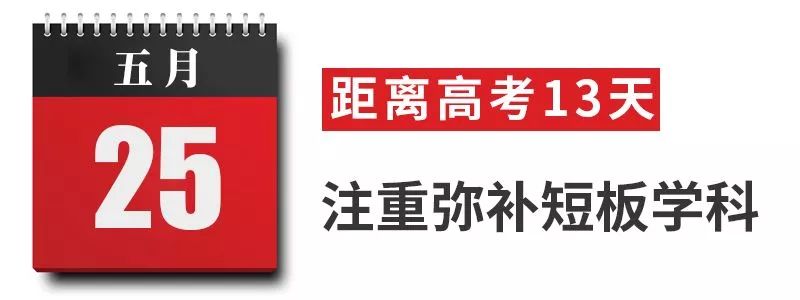 五月

25

距离高考13天

注重弥补短板学科